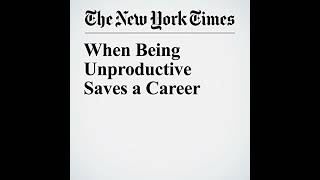 The New York Times

When Being Unproductive Saves a Career